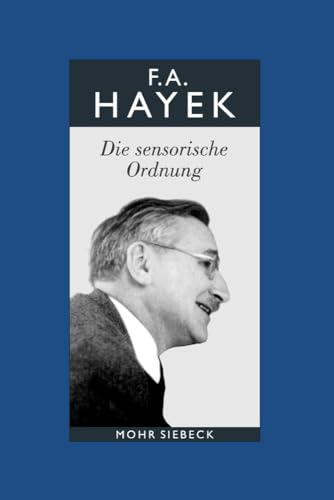 F.A.
HAYEK

Die sensorische Ordnung

MOHR SIEBECK